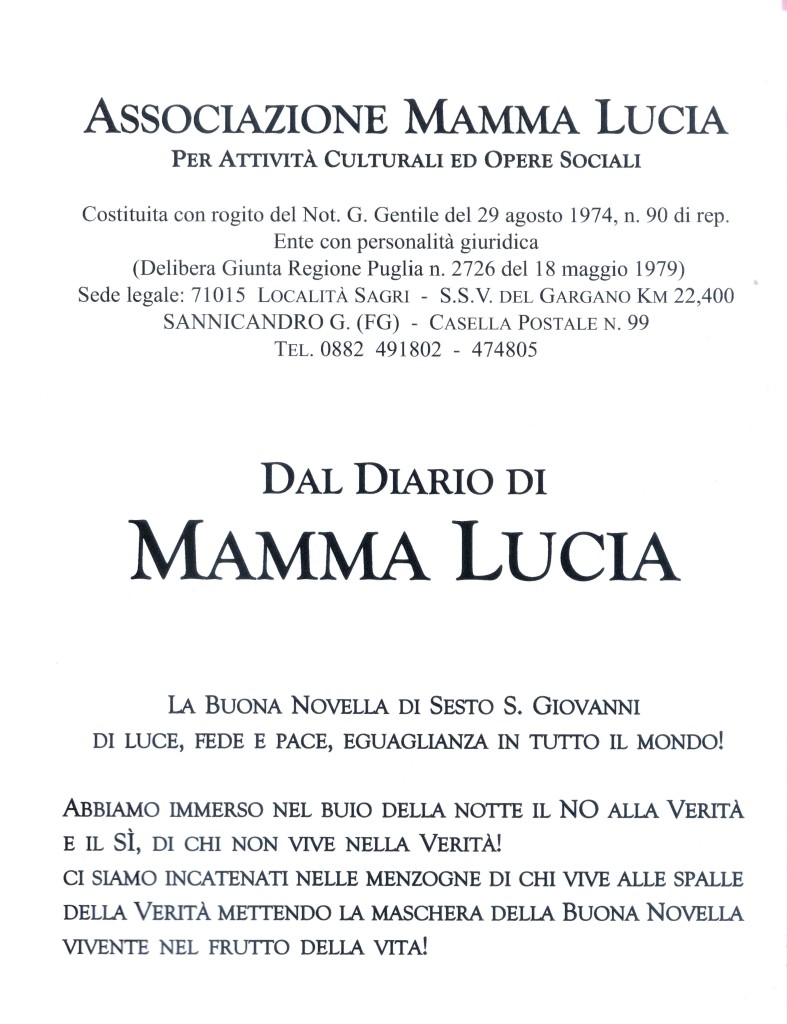 ASSOCIAZIONE MAMMA LUCIA
PER ATTIVITÀ CULTURALI ED OPERE SOCIALI

Costituita con rogito del Not. G. Gentile del 29 agosto 1974, n. 90 di rep.
Ente con personalità giuridica
(Delibera Giunta Regione Puglia n. 2726 del 18 maggio 1979)
Sede legale: 71015 LOCALITÀ SAGRI - S.S.V. DEL GARGANO KM 22,400
SANNICANDRO G. (FG) - CASELLA POSTALE N. 99
TEL. 0882 491802 - 474805

DAL DIARIO DI
MAMMA LUCIA

LA BUONA NOVELLA DI SESTO S. GIOVANNI
DI LUCE, FEDE E PACE, EGUAGLIANZA IN TUTTO IL MONDO!

ABBIAMO IMMERSO NEL BUIO DELLA NOTTE IL NO ALLA VERITÀ E IL SÌ, DI CHI NON VIVE NELLA VERITÀ!
CI SIAMO INCATENATI NELLE MENZOGNE DI CHI VIVE ALLE SPALLE DELLA VERITÀ METTENDO LA MASCHERA DELLA BUONA NOVELLA VIVENTE NEL FRUTTO DELLA VITA!